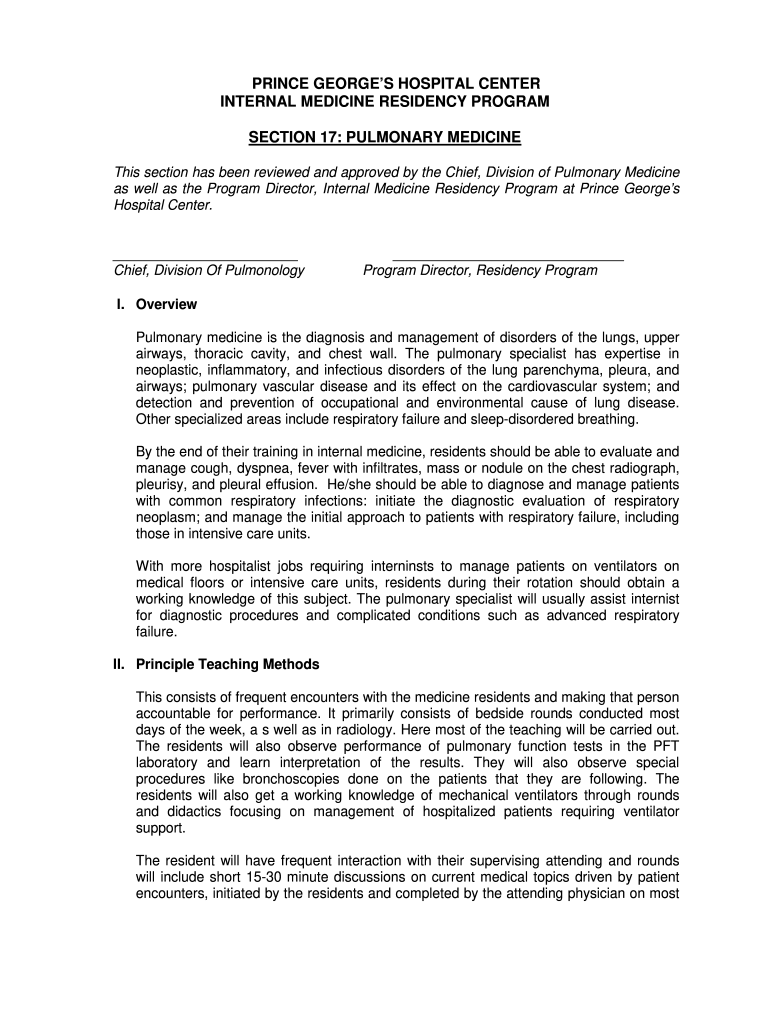 PRINCE GEORGE'S HOSPITAL CENTER
INTERNAL MEDICINE RESIDENCY PROGRAM

SECTION 17: PULMONARY MEDICINE

This section has been reviewed and approved by the Chief, Division of Pulmonary Medicine as well as the Program Director, Internal Medicine Residency Program at Prince George's Hospital Center.

Chief, Division Of Pulmonology

Program Director, Residency Program

I. Overview

Pulmonary medicine is the diagnosis and management of disorders of the lungs, upper airways, thoracic cavity, and chest wall. The pulmonary specialist has expertise in neoplastic, inflammatory, and infectious disorders of the lung parenchyma, pleura, and airways; pulmonary vascular disease and its effect on the cardiovascular system; and detection and prevention of occupational and environmental cause of lung disease. Other specialized areas include respiratory failure and sleep-disordered breathing.

By the end of their training in internal medicine, residents should be able to evaluate and manage cough, dyspnea, fever with infiltrates, mass or nodule on the chest radiograph, pleurisy, and pleural effusion. He/she should be able to diagnose and manage patients with common respiratory infections: initiate the diagnostic evaluation of respiratory neoplasm; and manage the initial approach to patients with respiratory failure, including those in intensive care units.

With more hospitalist jobs requiring interninsts to manage patients on ventilators on medical floors or intensive care units, residents during their rotation should obtain a working knowledge of this subject. The pulmonary specialist will usually assist internist for diagnostic procedures and complicated conditions such as advanced respiratory failure.

II. Principle Teaching Methods

This consists of frequent encounters with the medicine residents and making that person accountable for performance. It primarily consists of bedside rounds conducted most days of the week, a s well as in radiology. Here most of the teaching will be carried out. The residents will also observe performance of pulmonary function tests in the PFT laboratory and learn interpretation of the results. They will also observe special procedures like bronchoscopies done on the patients that they are following. The residents will also get a working knowledge of mechanical ventilators through rounds and didactics focusing on management of hospitalized patients requiring ventilator support.

The resident will have frequent interaction with their supervising attending and rounds will include short 15-30 minute discussions on current medical topics driven by patient encounters, initiated by the residents and completed by the attending physician on most